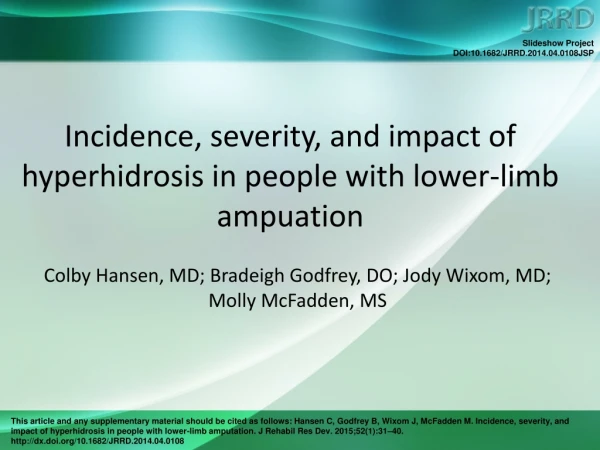 JRRD

Slideshow Project
DOI:10.1682/JRRD.2014.04.0108JSP

Incidence, severity, and impact of hyperhidrosis in people with lower-limb ampuation

Colby Hansen, MD; Bradeigh Godfrey, DO; Jody Wixom, MD; Molly McFadden, MS

This article and any supplementary material should be cited as follows: Hansen C, Godfrey B, Wixom J, McFadden M. Incidence, severity, and impact of hyperhidrosis in people with lower-limb amputation. J Rehabil Res Dev. 2015;52(1):31–40. http://dx.doi.org/10.1682/JRRD.2014.04.0108